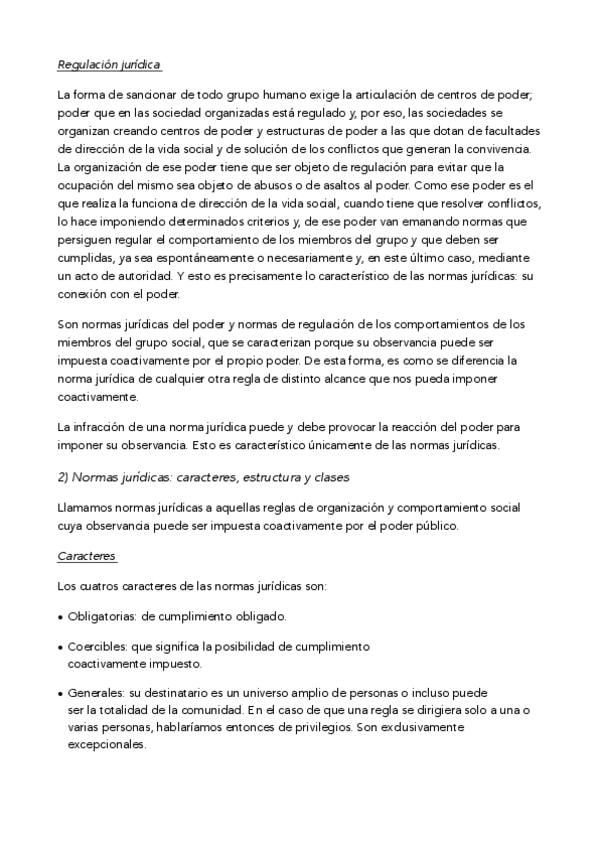 Regulación jurídica

La forma de sancionar de todo grupo humano exige la articulación de centros de poder, poder que en las sociedad organizadas está regulado y, por eso, las sociedades se organizan creando centros de poder y estructuras de poder a las que dotan de facultades de dirección de la vida social y de solución de los conflictos que generan la convivencia. La organización de ese poder tiene que ser objeto de regulación para evitar que la ocupación del mismo sea objeto de abusos o de asaltos al poder. Como ese poder es el que realiza la funciona de dirección de la vida social, cuando tiene que resolver conflictos, lo hace imponiendo determinados criterios y, de ese poder van emanando normas que persiguen regular el comportamiento de los miembros del grupo y que deben ser cumplidas, ya sea espontáneamente o necesariamente y, en este último caso, mediante un acto de autoridad. Y esto es precisamente lo característico de las normas jurídicas: su conexión con el poder.

Son normas jurídicas del poder y normas de regulación de los comportamientos de los miembros del grupo social, que se caracterizan porque su observancia puede ser impuesta coactivamente por el propio poder. De esta forma, es como se diferencia la norma jurídica de cualquier otra regla de distinto alcance que nos pueda imponer coactivamente.

La infracción de una norma jurídica puede y debe provocar la reacción del poder para imponer su observancia. Esto es característico únicamente de las normas jurídicas.

2) Normas jurídicas: caracteres, estructura y clases

Llamamos normas jurídicas a aquellas reglas de organización y comportamiento social cuya observancia puede ser impuesta coactivamente por el poder público.

Caracteres

Los cuatros caracteres de las normas jurídicas son:

• Obligatorias: de cumplimiento obligado.

• Coercibles: que significa la posibilidad de cumplimiento coactivamente impuesto.

• Generales: su destinatario es un universo amplio de personas o incluso puede ser la totalidad de la comunidad. En el caso de que una regla se dirigiera solo a una o varias personas, hablaríamos entonces de privilegios. Son exclusivamente excepcionales.